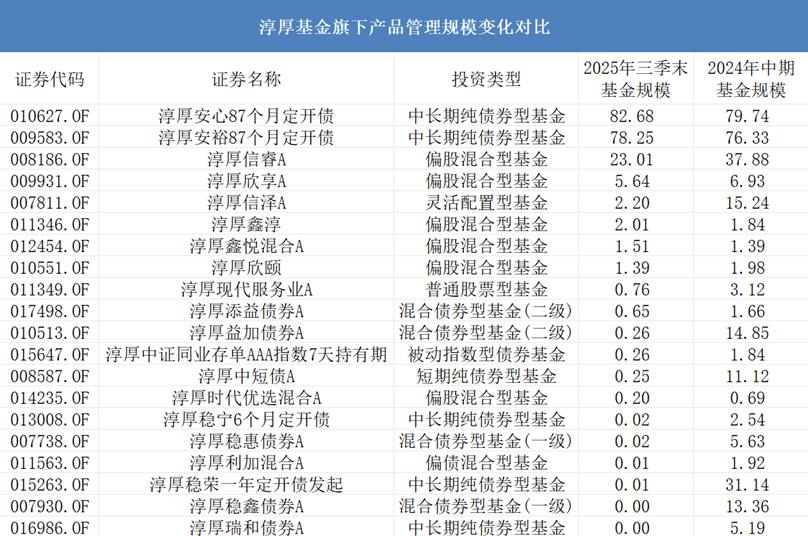 淳厚基金旗下产品管理规模变化对比

| 证券代码 | 证券名称 | 投资类型 | 2025年三季末基金规模 | 2024年中期基金规模 |
|---|---|---|---|---|
| 010627.OF | 淳厚安心87个月定开债 | 中长期纯债券型基金 | 82.68 | 79.74 |
| 009583.OF | 淳厚安裕87个月定开债 | 中长期纯债券型基金 | 78.25 | 76.33 |
| 008186.OF | 淳厚信睿A | 偏股混合型基金 | 23.01 | 37.88 |
| 009931.OF | 淳厚欣享A | 偏股混合型基金 | 5.64 | 6.93 |
| 007811.OF | 淳厚信泽A | 灵活配置型基金 | 2.20 | 15.24 |
| 011346.OF | 淳厚鑫淳 | 偏股混合型基金 | 2.01 | 1.84 |
| 012454.OF | 淳厚鑫悦混合A | 偏股混合型基金 | 1.51 | 1.39 |
| 010551.OF | 淳厚欣颐 | 偏股混合型基金 | 1.39 | 1.98 |
| 011349.OF | 淳厚现代服务业A | 普通股票型基金 | 0.76 | 3.12 |
| 017498.OF | 淳厚添益债券A | 混合债券型基金(二级) | 0.65 | 1.66 |
| 010513.OF | 淳厚益加债券A | 混合债券型基金(二级) | 0.26 | 14.85 |
| 015647.OF | 淳厚中证同业存单AAA指数7天持有期 | 被动指数型债券基金 | 0.26 | 1.84 |
| 008587.OF | 淳厚中短债A | 短期纯债券型基金 | 0.25 | 11.12 |
| 014235.OF | 淳厚时代优选混合A | 偏股混合型基金 | 0.20 | 0.69 |
| 013008.OF | 淳厚稳宁6个月定开债 | 中长期纯债券型基金 | 0.02 | 2.54 |
| 007738.OF | 淳厚稳惠债券A | 混合债券型基金(一级) | 0.02 | 5.63 |
| 011563.OF | 淳厚利加混合A | 偏债混合型基金 | 0.01 | 1.92 |
| 015263.OF | 淳厚稳荣一年定开债发起 | 中长期纯债券型基金 | 0.01 | 31.14 |
| 007930.OF | 淳厚稳鑫债券A | 混合债券型基金(一级) | 0.00 | 13.36 |
| 016986.OF | 淳厚瑞和债券A | 中长期纯债券型基金 | 0.00 | 5.19 |